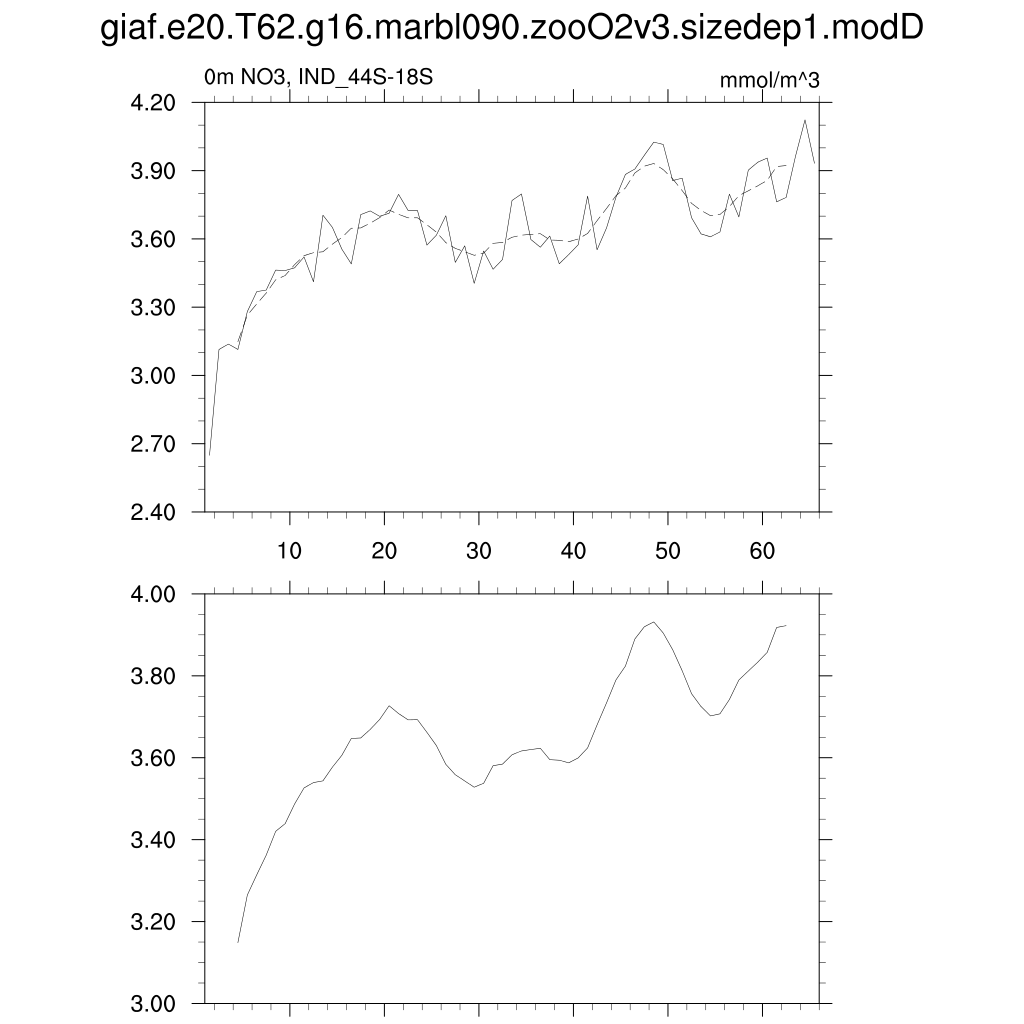 giaf.e20.T62.g16.marbl090.zooO2v3.sizedep1.modD

0m NO3, IND_44S-18S

mmol/m^3

4.20
3.90
3.60
3.30
3.00
2.70
2.40

10
20
30
40
50
60

4.00
3.80
3.60
3.40
3.20
3.00